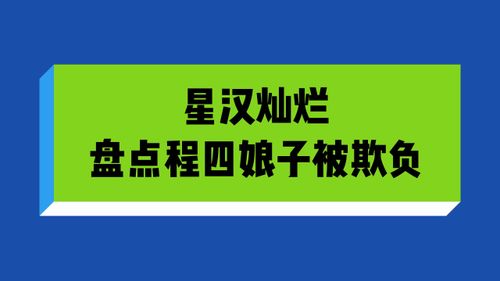 星汉灿烂
盘点程四娘子被欺负